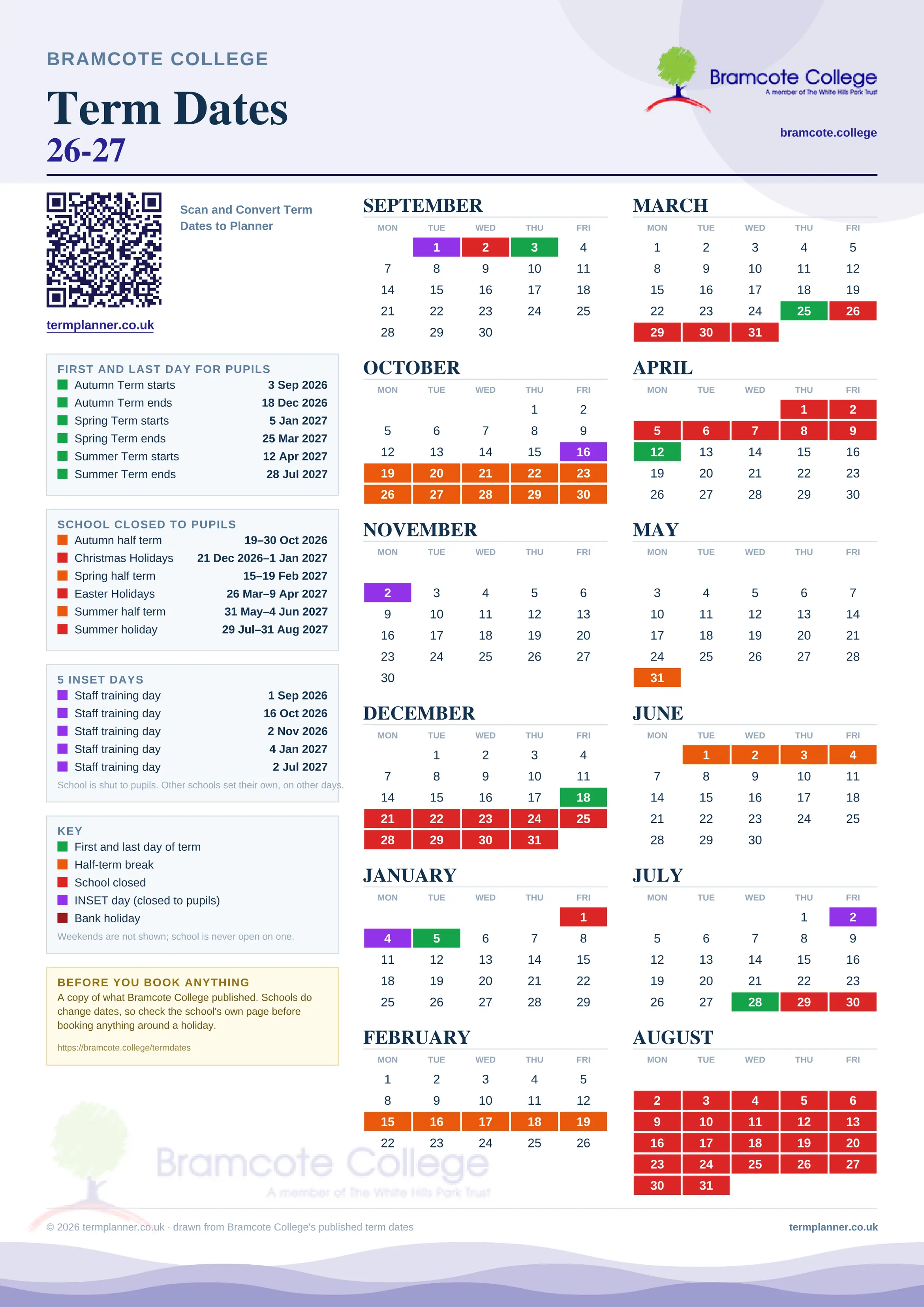 BRAMCOTE COLLEGE

Term Dates
26-27

Bramcote College
A member of The White Hills Park Trust

bramcote.college

Scan and Convert Term Dates to Planner

termplanner.co.uk

FIRST AND LAST DAY FOR PUPILS

| | |
|---|---|
| Autumn Term starts | 3 Sep 2026 |
| Autumn Term ends | 18 Dec 2026 |
| Spring Term starts | 5 Jan 2027 |
| Spring Term ends | 25 Mar 2027 |
| Summer Term starts | 12 Apr 2027 |
| Summer Term ends | 28 Jul 2027 |

SCHOOL CLOSED TO PUPILS

| | |
|---|---|
| Autumn half term | 19–30 Oct 2026 |
| Christmas Holidays | 21 Dec 2026–1 Jan 2027 |
| Spring half term | 15–19 Feb 2027 |
| Easter Holidays | 26 Mar–9 Apr 2027 |
| Summer half term | 31 May–4 Jun 2027 |
| Summer holiday | 29 Jul–31 Aug 2027 |

5 INSET DAYS

| | |
|---|---|
| Staff training day | 1 Sep 2026 |
| Staff training day | 16 Oct 2026 |
| Staff training day | 2 Nov 2026 |
| Staff training day | 4 Jan 2027 |
| Staff training day | 2 Jul 2027 |

School is shut to pupils. Other schools set their own, on other days.

KEY
First and last day of term
Half-term break
School closed
INSET day (closed to pupils)
Bank holiday
Weekends are not shown; school is never open on one.

BEFORE YOU BOOK ANYTHING
A copy of what Bramcote College published. Schools do change dates, so check the school's own page before booking anything around a holiday.
https://bramcote.college/termdates

SEPTEMBER
| MON | TUE | WED | THU | FRI |
|---|---|---|---|---|
| | 1 | 2 | 3 | 4 |
| 7 | 8 | 9 | 10 | 11 |
| 14 | 15 | 16 | 17 | 18 |
| 21 | 22 | 23 | 24 | 25 |
| 28 | 29 | 30 | | |

OCTOBER
| MON | TUE | WED | THU | FRI |
|---|---|---|---|---|
| | | | 1 | 2 |
| 5 | 6 | 7 | 8 | 9 |
| 12 | 13 | 14 | 15 | 16 |
| 19 | 20 | 21 | 22 | 23 |
| 26 | 27 | 28 | 29 | 30 |

NOVEMBER
| MON | TUE | WED | THU | FRI |
|---|---|---|---|---|
| 2 | 3 | 4 | 5 | 6 |
| 9 | 10 | 11 | 12 | 13 |
| 16 | 17 | 18 | 19 | 20 |
| 23 | 24 | 25 | 26 | 27 |
| 30 | | | | |

DECEMBER
| MON | TUE | WED | THU | FRI |
|---|---|---|---|---|
| | 1 | 2 | 3 | 4 |
| 7 | 8 | 9 | 10 | 11 |
| 14 | 15 | 16 | 17 | 18 |
| 21 | 22 | 23 | 24 | 25 |
| 28 | 29 | 30 | 31 | |

JANUARY
| MON | TUE | WED | THU | FRI |
|---|---|---|---|---|
| | | | | 1 |
| 4 | 5 | 6 | 7 | 8 |
| 11 | 12 | 13 | 14 | 15 |
| 18 | 19 | 20 | 21 | 22 |
| 25 | 26 | 27 | 28 | 29 |

FEBRUARY
| MON | TUE | WED | THU | FRI |
|---|---|---|---|---|
| 1 | 2 | 3 | 4 | 5 |
| 8 | 9 | 10 | 11 | 12 |
| 15 | 16 | 17 | 18 | 19 |
| 22 | 23 | 24 | 25 | 26 |

MARCH
| MON | TUE | WED | THU | FRI |
|---|---|---|---|---|
| 1 | 2 | 3 | 4 | 5 |
| 8 | 9 | 10 | 11 | 12 |
| 15 | 16 | 17 | 18 | 19 |
| 22 | 23 | 24 | 25 | 26 |
| 29 | 30 | 31 | | |

APRIL
| MON | TUE | WED | THU | FRI |
|---|---|---|---|---|
| | | | 1 | 2 |
| 5 | 6 | 7 | 8 | 9 |
| 12 | 13 | 14 | 15 | 16 |
| 19 | 20 | 21 | 22 | 23 |
| 26 | 27 | 28 | 29 | 30 |

MAY
| MON | TUE | WED | THU | FRI |
|---|---|---|---|---|
| 3 | 4 | 5 | 6 | 7 |
| 10 | 11 | 12 | 13 | 14 |
| 17 | 18 | 19 | 20 | 21 |
| 24 | 25 | 26 | 27 | 28 |
| 31 | | | | |

JUNE
| MON | TUE | WED | THU | FRI |
|---|---|---|---|---|
| | 1 | 2 | 3 | 4 |
| 7 | 8 | 9 | 10 | 11 |
| 14 | 15 | 16 | 17 | 18 |
| 21 | 22 | 23 | 24 | 25 |
| 28 | 29 | 30 | | |

JULY
| MON | TUE | WED | THU | FRI |
|---|---|---|---|---|
| | | | 1 | 2 |
| 5 | 6 | 7 | 8 | 9 |
| 12 | 13 | 14 | 15 | 16 |
| 19 | 20 | 21 | 22 | 23 |
| 26 | 27 | 28 | 29 | 30 |

AUGUST
| MON | TUE | WED | THU | FRI |
|---|---|---|---|---|
| 2 | 3 | 4 | 5 | 6 |
| 9 | 10 | 11 | 12 | 13 |
| 16 | 17 | 18 | 19 | 20 |
| 23 | 24 | 25 | 26 | 27 |
| 30 | 31 | | | |

Bramcote College
A member of The White Hills Park Trust

© 2026 termplanner.co.uk · drawn from Bramcote College's published term dates

termplanner.co.uk